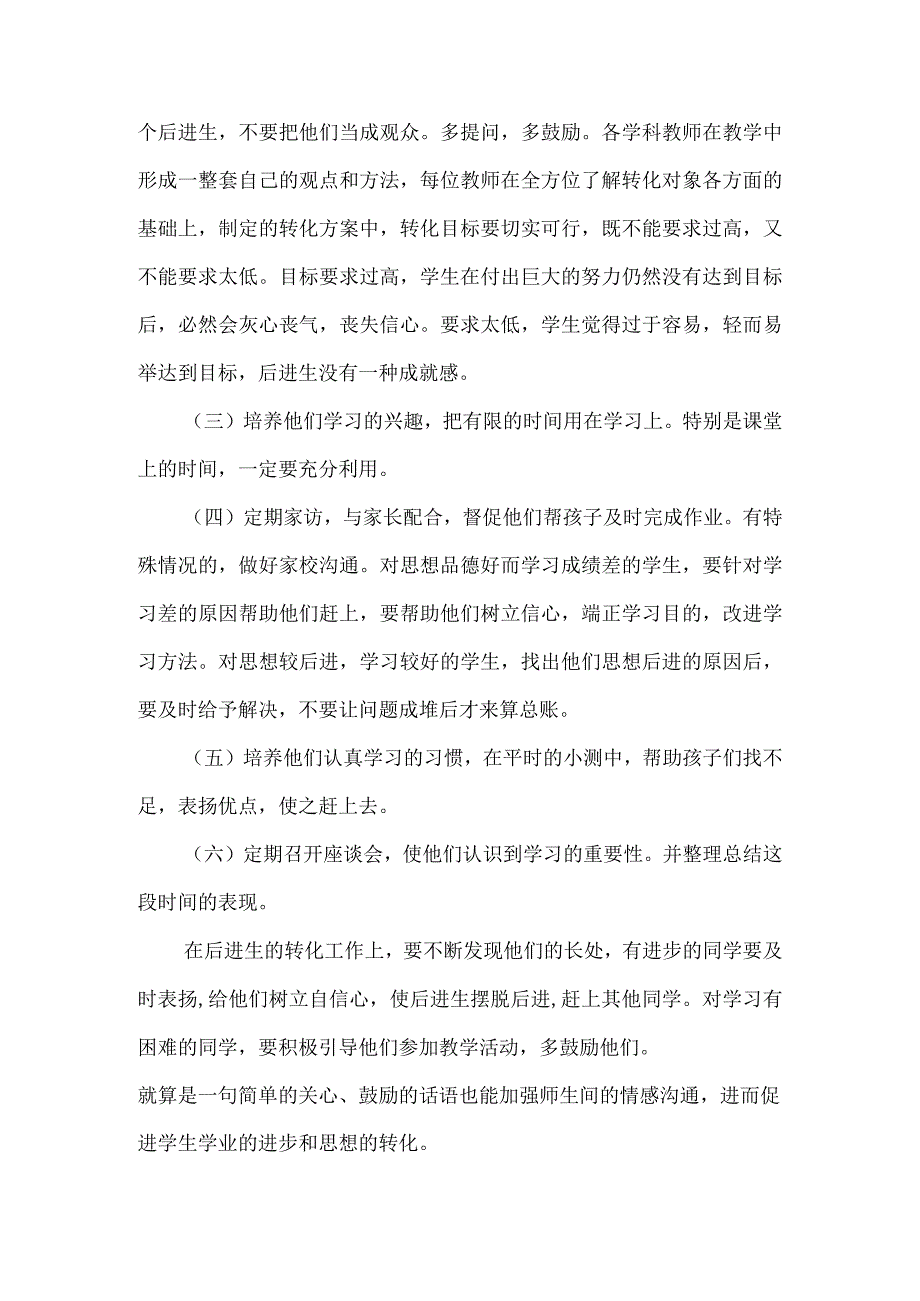 个后进生，不要把他们当成观众。多提问，多鼓励。各学科教师在教学中形成一整套自己的观点和方法，每位教师在全方位了解转化对象各方面的基础上，制定的转化方案中，转化目标要切实可行，既不能要求过高，又不能要求太低。目标要求过高，学生在付出巨大的努力仍然没有达到目标后，必然会灰心丧气，丧失信心。要求太低，学生觉得过于容易，轻而易举达到目标，后进生没有一种成就感。

（三）培养他们学习的兴趣，把有限的时间用在学习上。特别是课堂上的时间，一定要充分利用。

（四）定期家访，与家长配合，督促他们帮孩子及时完成作业。有特殊情况的，做好家校沟通。对思想品德好而学习成绩差的学生，要针对学习差的原因帮助他们赶上，要帮助他们树立信心，端正学习目的，改进学习方法。对思想较后进，学习较好的学生，找出他们思想后进的原因后，要及时给予解决，不要让问题成堆后才来算总账。

（五）培养他们认真学习的习惯，在平时的小测中，帮助孩子们找不足，表扬优点，使之赶上去。

（六）定期召开座谈会，使他们认识到学习的重要性。并整理总结这段时间的表现。

在后进生的转化工作上，要不断发现他们的长处，有进步的同学要及时表扬，给他们树立自信心，使后进生摆脱后进，赶上其他同学。对学习有困难的同学，要积极引导他们参加教学活动，多鼓励他们。

就算是一句简单的关心、鼓励的话语也能加强师生间的情感沟通，进而促进学生学业的进步和思想的转化。